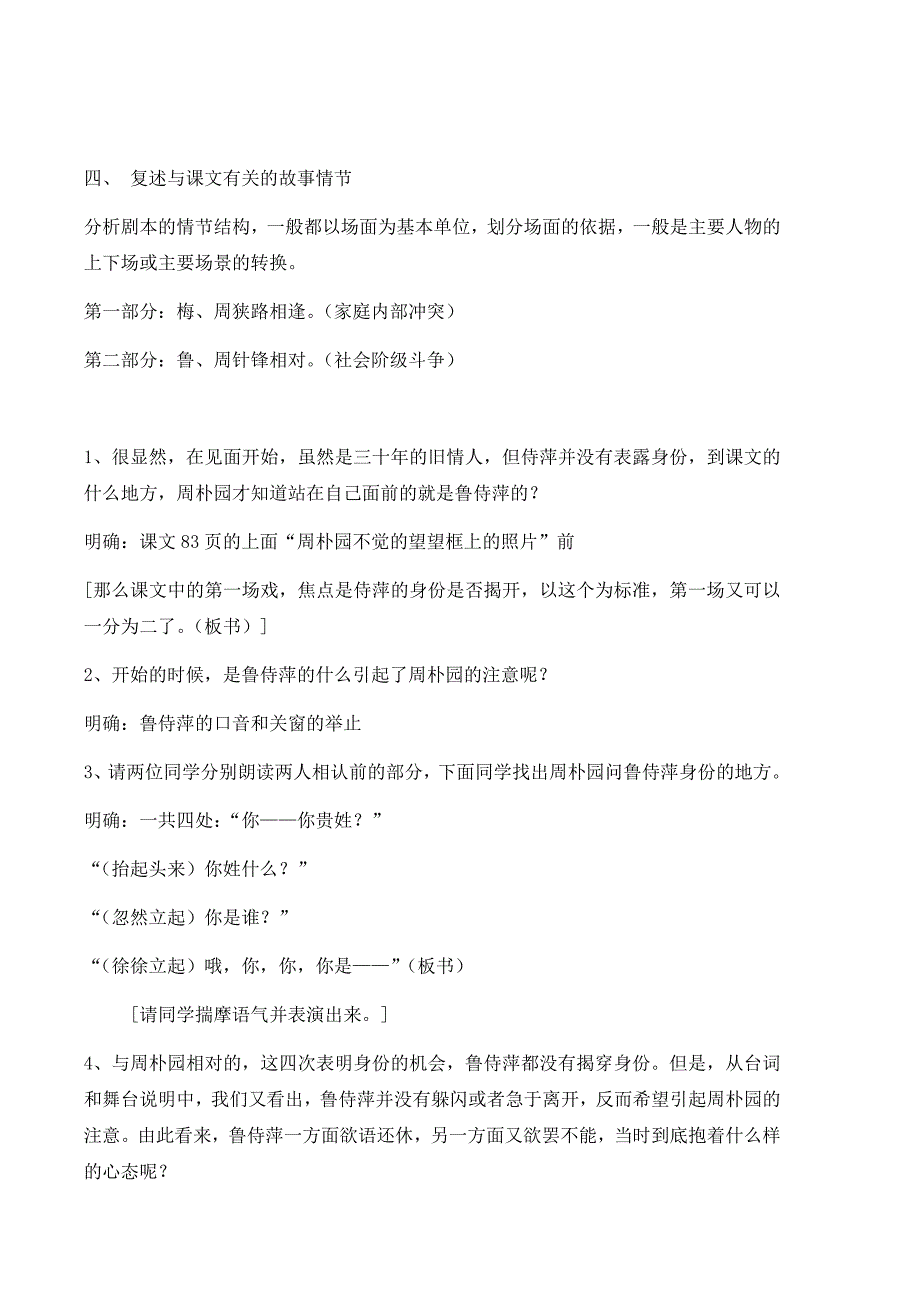 四、 复述与课文有关的故事情节

分析剧本的情节结构，一般都以场面为基本单位，划分场面的依据，一般是主要人物的上下场或主要场景的转换。

第一部分：梅、周狭路相逢。（家庭内部冲突）

第二部分：鲁、周针锋相对。（社会阶级斗争）

1、很显然，在见面开始，虽然是三十年的旧情人，但侍萍并没有表露身份，到课文的什么地方，周朴园才知道站在自己面前的就是鲁侍萍的？

明确：课文 83 页的上面“周朴园不觉的望望框上的照片”前

[那么课文中的第一场戏，焦点是侍萍的身份是否揭开，以这个为标准，第一场又可以一分为二了。（板书）]

2、开始的时候，是鲁侍萍的什么引起了周朴园的注意呢？

明确：鲁侍萍的口音和关窗的举止

3、请两位同学分别朗读两人相认前的部分，下面同学找出周朴园问鲁侍萍身份的地方。

明确：一共四处：“你——你贵姓？”

“（抬起头来）你姓什么？”

“（忽然立起）你是谁？”

“（徐徐立起）哦，你，你，你是——”（板书）

[请同学揣摩语气并表演出来。]

4、与周朴园相对的，这四次表明身份的机会，鲁侍萍都没有揭穿身份。但是，从台词和舞台说明中，我们又看出，鲁侍萍并没有躲闪或者急于离开，反而希望引起周朴园的注意。由此看来，鲁侍萍一方面欲语还休，另一方面又欲罢不能，当时到底抱着什么样的心态呢？